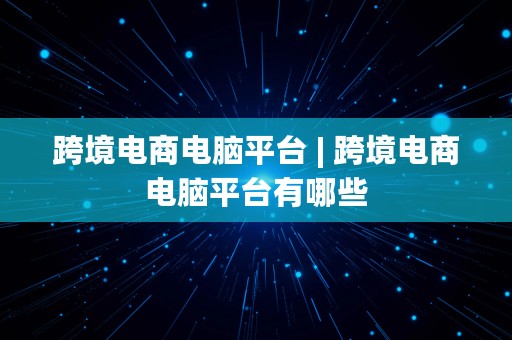 跨境电商电脑平台 | 跨境电商电脑平台有哪些